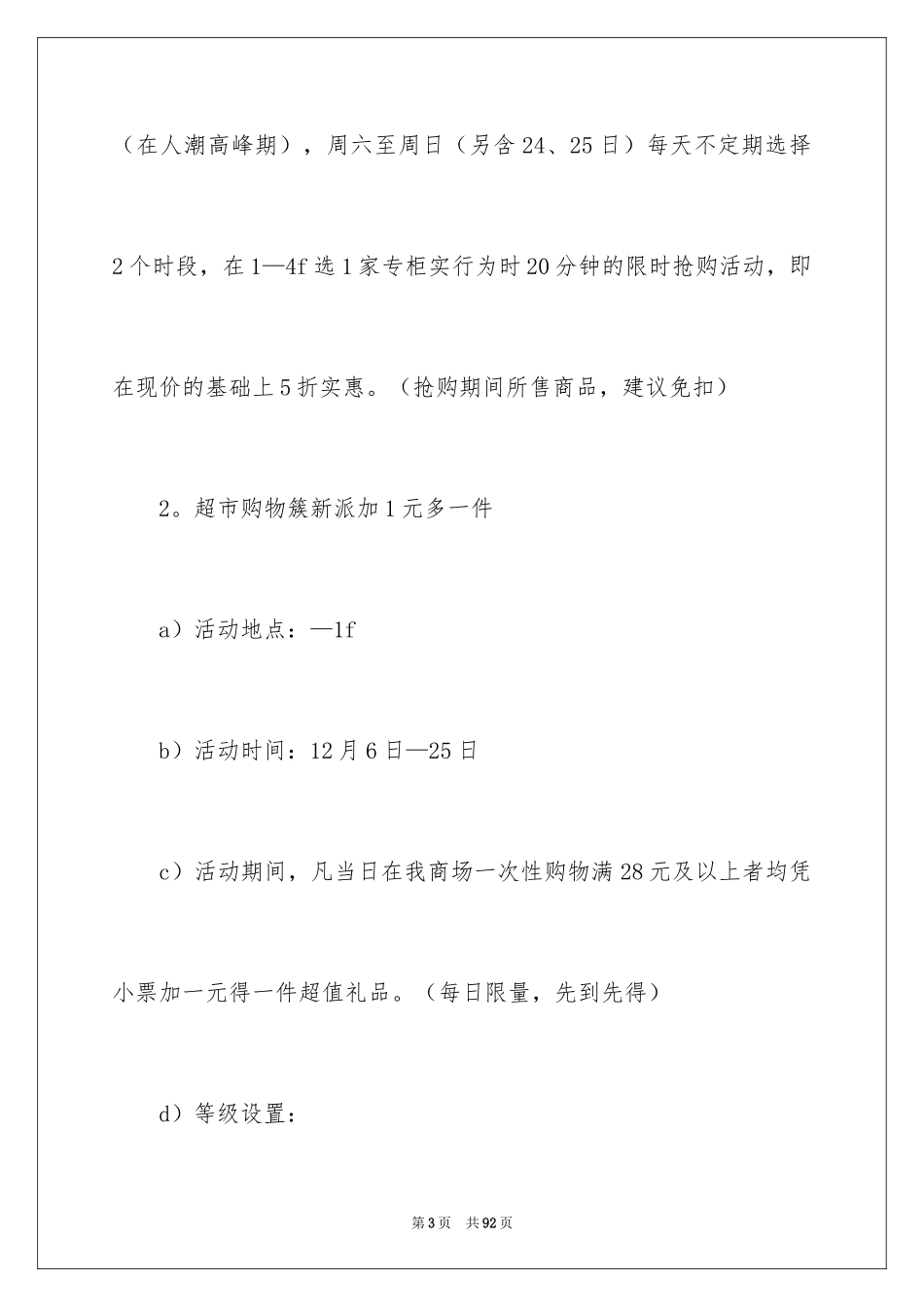 （在人潮高峰期），周六至周日（另含24、25日）每天不定期选择2个时段，在1—4f选1家专柜实行为时20分钟的限时抢购活动，即在现价的基础上5折实惠。（抢购期间所售商品，建议免扣）

2。超市购物簇新派加1元多一件

a）活动地点：—1f

b）活动时间：12月6日—25日

c）活动期间，凡当日在我商场一次性购物满28元及以上者均凭小票加一元得一件超值礼品。（每日限量，先到先得）

d）等级设置：

第3页 共92页